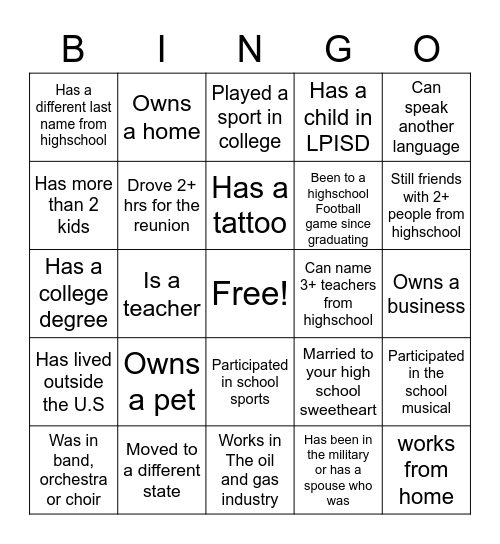 | B | I | N | G | O |
|---|---|---|---|---|
| Has a different last name from highschool | Owns a home | Played a sport in college | Has a child in LPISD | Can speak another language |
| Has more than 2 kids | Drove 2+ hrs for the reunion | Has a tattoo | Been to a highschool Football game since graduating | Still friends with 2+ people from highschool |
| Has a college degree | Is a teacher | Free! | Can name 3+ teachers from highschool | Owns a business |
| Has lived outside the U.S | Owns a pet | Participated in school sports | Married to your high school sweetheart | Participated in the school musical |
| Was in band, orchestra or choir | Moved to a different state | Works in The oil and gas industry | Has been in the military or has a spouse who was | works from home |